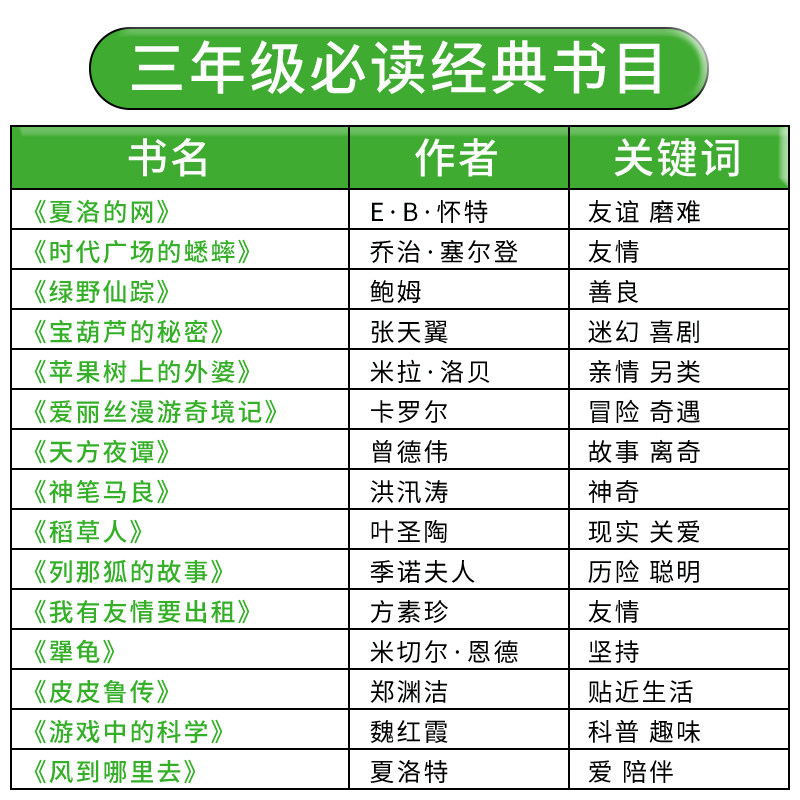 三年级必读经典书目

| 书名 | 作者 | 关键词 |
|---|---|---|
| 《夏洛的网》 | E·B·怀特 | 友谊 磨难 |
| 《时代广场的蟋蟀》 | 乔治·塞尔登 | 友情 |
| 《绿野仙踪》 | 鲍姆 | 善良 |
| 《宝葫芦的秘密》 | 张天翼 | 迷幻 喜剧 |
| 《苹果树上的外婆》 | 米拉·洛贝 | 亲情 另类 |
| 《爱丽丝漫游奇境记》 | 卡罗尔 | 冒险 奇遇 |
| 《天方夜谭》 | 曾德伟 | 故事 离奇 |
| 《神笔马良》 | 洪汛涛 | 神奇 |
| 《稻草人》 | 叶圣陶 | 现实 关爱 |
| 《列那狐的故事》 | 季诺夫人 | 历险 聪明 |
| 《我有友情要出租》 | 方素珍 | 友情 |
| 《犟龟》 | 米切尔·恩德 | 坚持 |
| 《皮皮鲁传》 | 郑渊洁 | 贴近生活 |
| 《游戏中的科学》 | 魏红霞 | 科普 趣味 |
| 《风到哪里去》 | 夏洛特 | 爱 陪伴 |